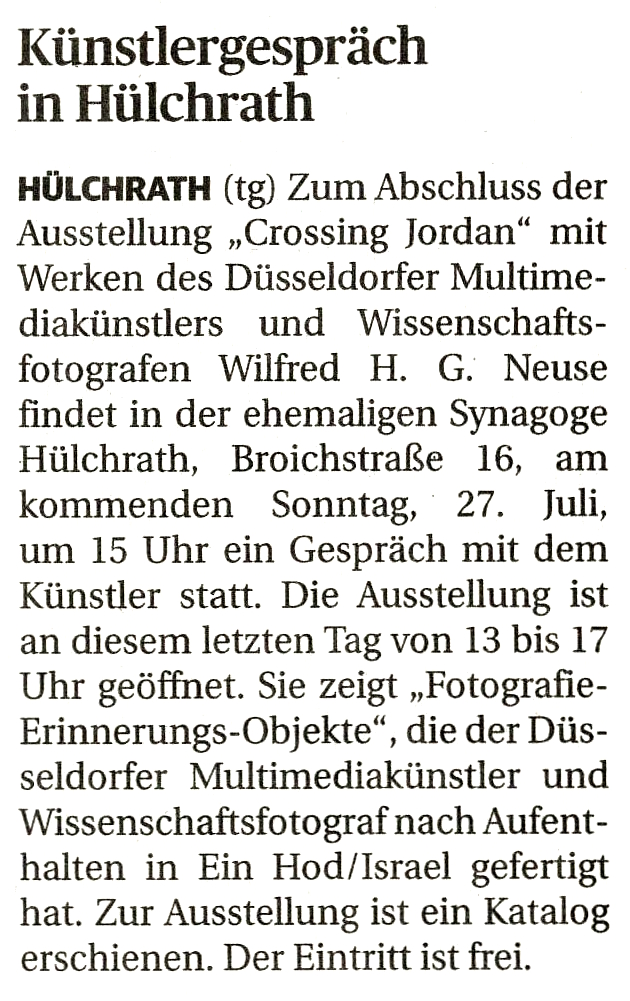 Künstlergespräch in Hülchrath

HÜLCHRATH (tg) Zum Abschluss der Ausstellung „Crossing Jordan“ mit Werken des Düsseldorfer Multimediakünstlers und Wissenschaftsfotografen Wilfred H. G. Neuse findet in der ehemaligen Synagoge Hülchrath, Broichstraße 16, am kommenden Sonntag, 27. Juli, um 15 Uhr ein Gespräch mit dem Künstler statt. Die Ausstellung ist an diesem letzten Tag von 13 bis 17 Uhr geöffnet. Sie zeigt „Fotografie-Erinnerungs-Objekte“, die der Düsseldorfer Multimediakünstler und Wissenschaftsfotograf nach Aufenthalten in Ein Hod/Israel gefertigt hat. Zur Ausstellung ist ein Katalog erschienen. Der Eintritt ist frei.